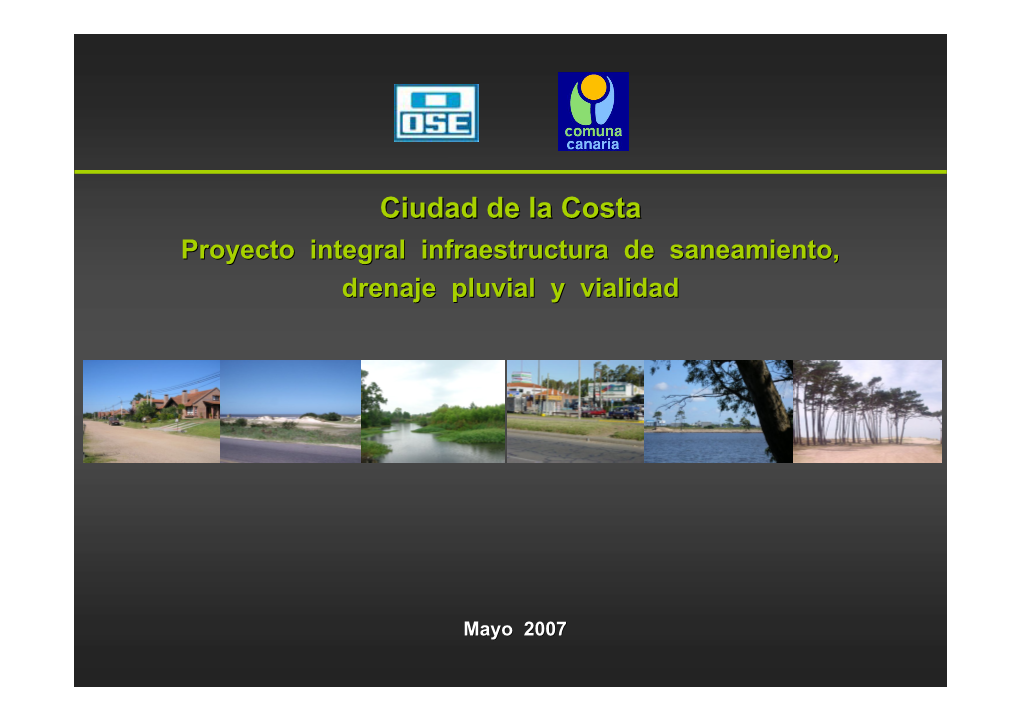 OSE

comuna canaria

Ciudad de la Costa

Proyecto integral infraestructura de saneamiento, drenaje pluvial y vialidad

Mayo 2007